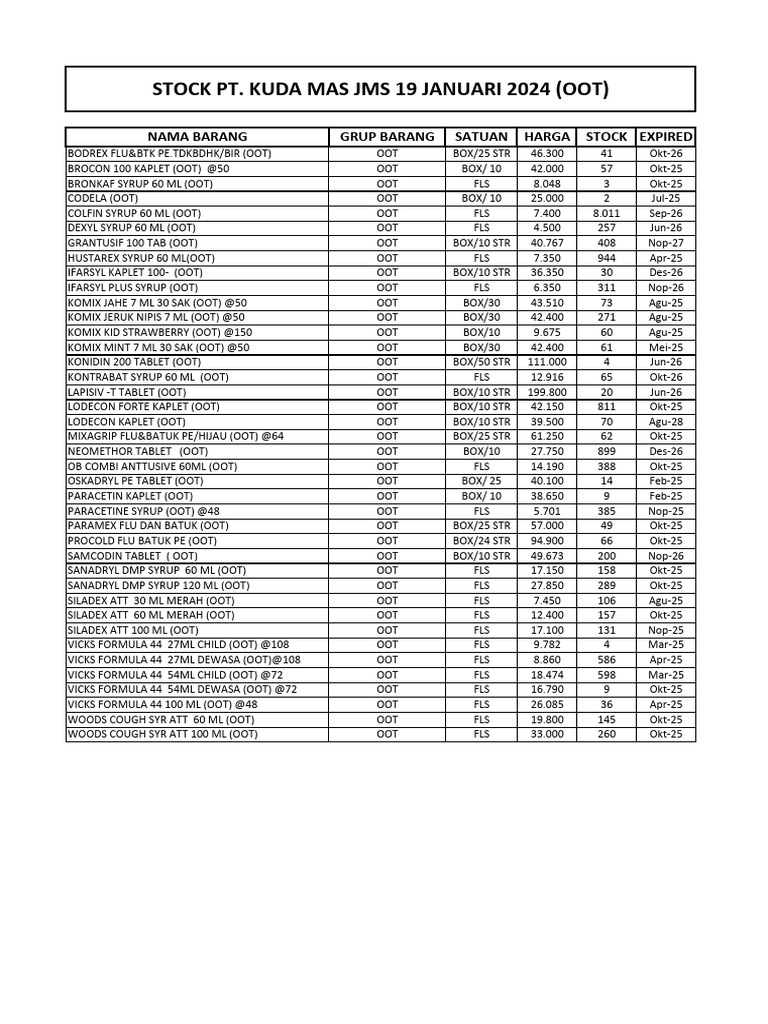 STOCK PT. KUDA MAS JMS 19 JANUARI 2024 (OOT)

| NAMA BARANG | GRUP BARANG | SATUAN | HARGA | STOCK | EXPIRED |
|---|---|---|---|---|---|
| BODREX FLU&BTK PE.TDKBDHK/BIR (OOT) | OOT | BOX/25 STR | 46.300 | 41 | Okt-26 |
| BROCON 100 KAPLET (OOT) @50 | OOT | BOX/ 10 | 42.000 | 57 | Okt-25 |
| BRONKAF SYRUP 60 ML (OOT) | OOT | FLS | 8.048 | 3 | Okt-25 |
| CODELA (OOT) | OOT | BOX/ 10 | 25.000 | 2 | Jul-25 |
| COLFIN SYRUP 60 ML (OOT) | OOT | FLS | 7.400 | 8.011 | Sep-26 |
| DEXYL SYRUP 60 ML (OOT) | OOT | FLS | 4.500 | 257 | Jun-26 |
| GRANTUSIF 100 TAB (OOT) | OOT | BOX/10 STR | 40.767 | 408 | Nop-27 |
| HUSTAREX SYRUP 60 ML(OOT) | OOT | FLS | 7.350 | 944 | Apr-25 |
| IFARSYL KAPLET 100- (OOT) | OOT | BOX/10 STR | 36.350 | 30 | Des-26 |
| IFARSYL PLUS SYRUP (OOT) | OOT | FLS | 6.350 | 311 | Nop-26 |
| KOMIX JAHE 7 ML 30 SAK (OOT) @50 | OOT | BOX/30 | 43.510 | 73 | Agu-25 |
| KOMIX JERUK NIPIS 7 ML (OOT) @50 | OOT | BOX/30 | 42.400 | 271 | Agu-25 |
| KOMIX KID STRAWBERRY (OOT) @150 | OOT | BOX/10 | 9.675 | 60 | Agu-25 |
| KOMIX MINT 7 ML 30 SAK (OOT) @50 | OOT | BOX/30 | 42.400 | 61 | Mei-25 |
| KONIDIN 200 TABLET (OOT) | OOT | BOX/50 STR | 111.000 | 4 | Jun-26 |
| KONTRABAT SYRUP 60 ML (OOT) | OOT | FLS | 12.916 | 65 | Okt-26 |
| LAPISIV -T TABLET (OOT) | OOT | BOX/10 STR | 199.800 | 20 | Jun-26 |
| LODECON FORTE KAPLET (OOT) | OOT | BOX/10 STR | 42.150 | 811 | Okt-25 |
| LODECON KAPLET (OOT) | OOT | BOX/10 STR | 39.500 | 70 | Agu-28 |
| MIXAGRIP FLU&BATUK PE/HIJAU (OOT) @64 | OOT | BOX/25 STR | 61.250 | 62 | Okt-25 |
| NEOMETHOR TABLET (OOT) | OOT | BOX/10 | 27.750 | 899 | Des-26 |
| OB COMBI ANTTUSIVE 60ML (OOT) | OOT | FLS | 14.190 | 388 | Okt-25 |
| OSKADRYL PE TABLET (OOT) | OOT | BOX/ 25 | 40.100 | 14 | Feb-25 |
| PARACETIN KAPLET (OOT) | OOT | BOX/ 10 | 38.650 | 9 | Feb-25 |
| PARACETINE SYRUP (OOT) @48 | OOT | FLS | 5.701 | 385 | Nop-25 |
| PARAMEX FLU DAN BATUK (OOT) | OOT | BOX/25 STR | 57.000 | 49 | Okt-25 |
| PROCOLD FLU BATUK PE (OOT) | OOT | BOX/24 STR | 94.900 | 66 | Okt-25 |
| SAMCODIN TABLET ( OOT) | OOT | BOX/10 STR | 49.673 | 200 | Nop-26 |
| SANADRYL DMP SYRUP 60 ML (OOT) | OOT | FLS | 17.150 | 158 | Okt-25 |
| SANADRYL DMP SYRUP 120 ML (OOT) | OOT | FLS | 27.850 | 289 | Okt-25 |
| SILADEX ATT 30 ML MERAH (OOT) | OOT | FLS | 7.450 | 106 | Agu-25 |
| SILADEX ATT 60 ML MERAH (OOT) | OOT | FLS | 12.400 | 157 | Okt-25 |
| SILADEX ATT 100 ML (OOT) | OOT | FLS | 17.100 | 131 | Nop-25 |
| VICKS FORMULA 44 27ML CHILD (OOT) @108 | OOT | FLS | 9.782 | 4 | Mar-25 |
| VICKS FORMULA 44 27ML DEWASA (OOT)@108 | OOT | FLS | 8.860 | 586 | Apr-25 |
| VICKS FORMULA 44 54ML CHILD (OOT) @72 | OOT | FLS | 18.474 | 598 | Mar-25 |
| VICKS FORMULA 44 54ML DEWASA (OOT) @72 | OOT | FLS | 16.790 | 9 | Okt-25 |
| VICKS FORMULA 44 100 ML (OOT) @48 | OOT | FLS | 26.085 | 36 | Apr-25 |
| WOODS COUGH SYR ATT 60 ML (OOT) | OOT | FLS | 19.800 | 145 | Okt-25 |
| WOODS COUGH SYR ATT 100 ML (OOT) | OOT | FLS | 33.000 | 260 | Okt-25 |